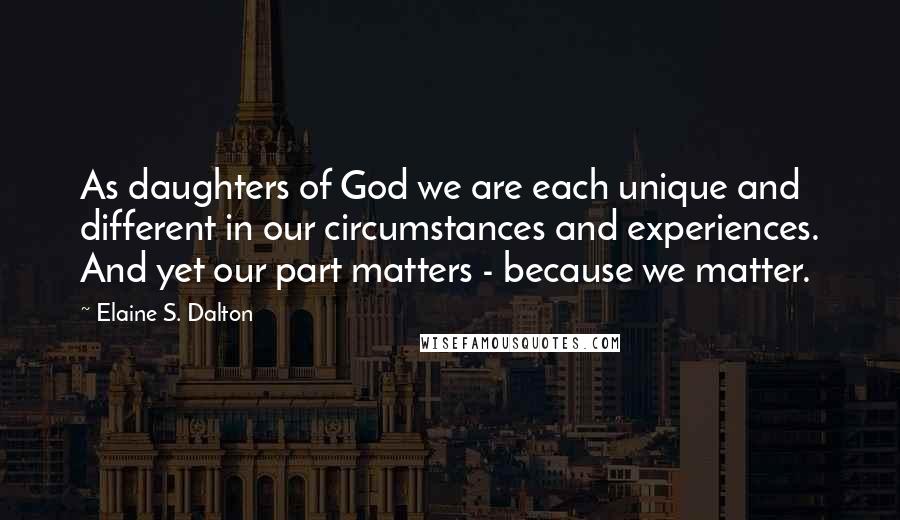 As daughters of God we are each unique and different in our circumstances and experiences. And yet our part matters - because we matter.

~ Elaine S. Dalton

WISEFAMOUSQUOTES.COM